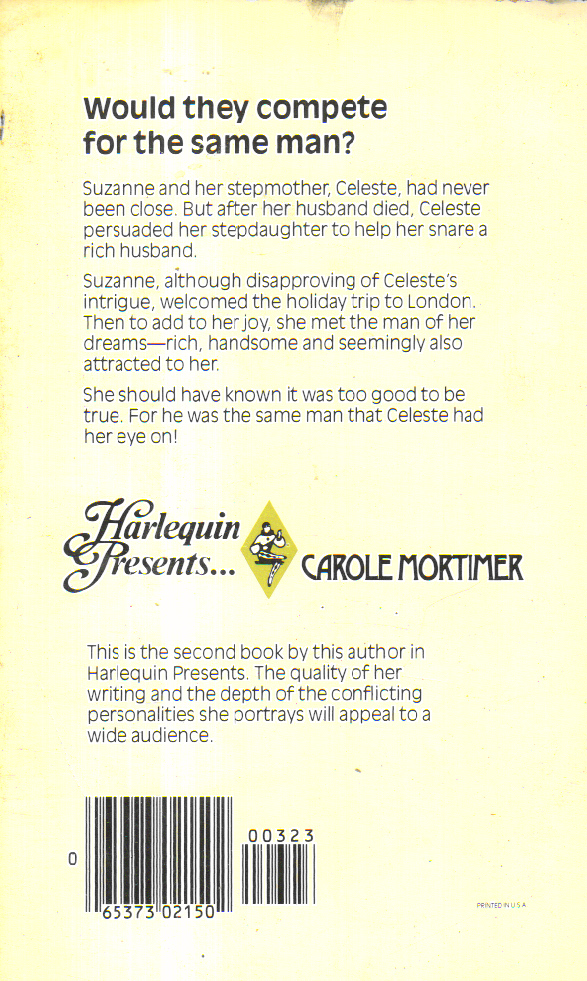 Would they compete for the same man?

Suzanne and her stepmother, Celeste, had never been close. But after her husband died, Celeste persuaded her stepdaughter to help her snare a rich husband.

Suzanne, although disapproving of Celeste's intrigue, welcomed the holiday trip to London. Then to add to her joy, she met the man of her dreams—rich, handsome and seemingly also attracted to her.

She should have known it was too good to be true. For he was the same man that Celeste had her eye on!

Harlequin Presents...

CAROLE MORTIMER

This is the second book by this author in Harlequin Presents. The quality of her writing and the depth of the conflicting personalities she portrays will appeal to a wide audience.

0 65373 02150

00323

PRINTED IN U.S.A.